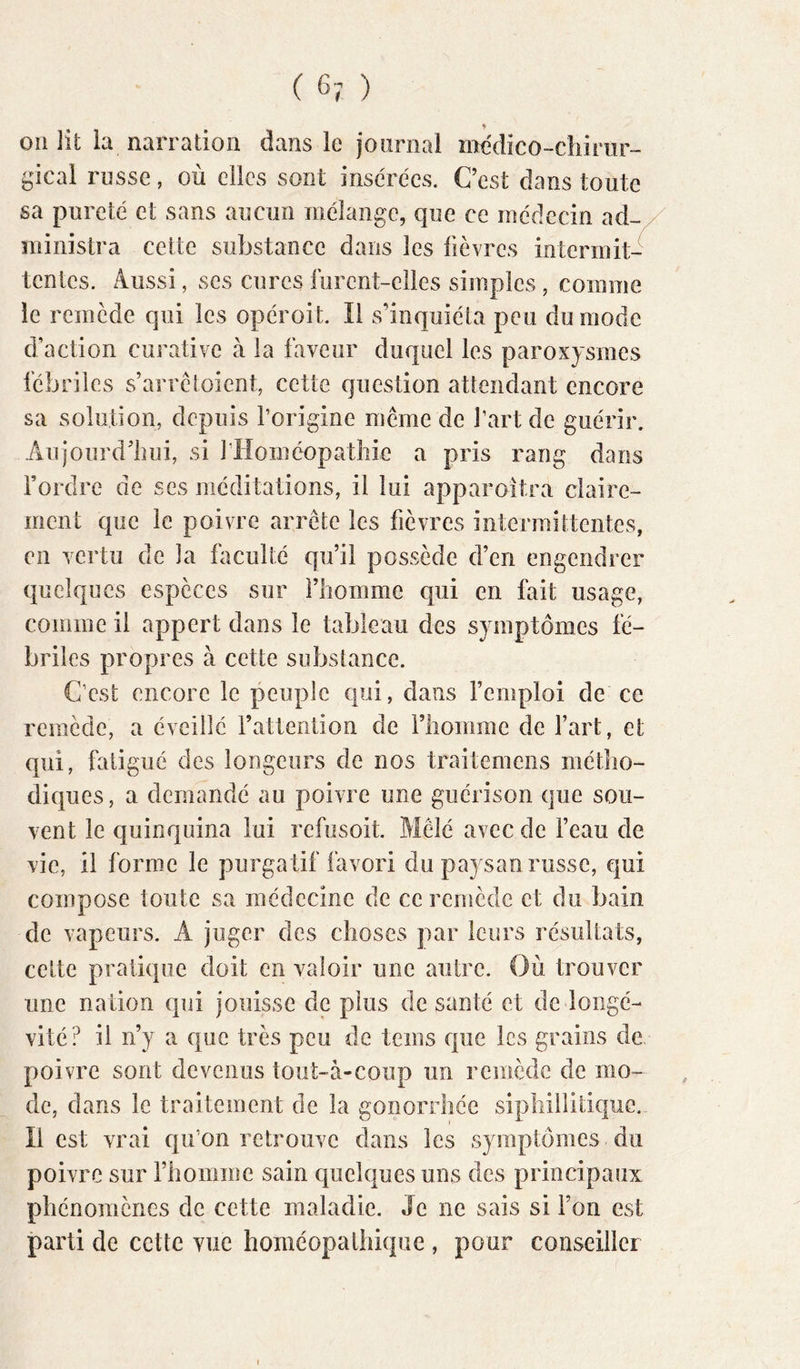 ( 67 )

on lit la narration dans le journal médico-chirurgical russe, où elles sont insérées. C'est dans toute sa pureté et sans aucun mélange, que ce médecin administra cette substance dans les fièvres intermittentes. Aussi, ses cures furent-elles simples, comme le remède qui les opéroit. Il s'inquiéta peu du mode d'action curative à la faveur duquel les paroxysmes fébriles s'arrêtoient, cette question attendant encore sa solution, depuis l'origine même de l'art de guérir. Aujourd'hui, si l'Homéopathie a pris rang dans l'ordre de ses méditations, il lui apparoîtra clairement que le poivre arrête les fièvres intermittentes, en vertu de la faculté qu'il possède d'en engendrer quelques espèces sur l'homme qui en fait usage, comme il appert dans le tableau des symptômes fébriles propres à cette substance.

C'est encore le peuple qui, dans l'emploi de ce remède, a éveillé l'attention de l'homme de l'art, et qui, fatigué des longeurs de nos traitemens méthodiques, a demandé au poivre une guérison que souvent le quinquina lui refusoit. Mêlé avec de l'eau de vie, il forme le purgatif favori du paysan russe, qui compose toute sa médecine de ce remède et du bain de vapeurs. A juger des choses par leurs résultats, cette pratique doit en valoir une autre. Où trouver une nation qui jouisse de plus de santé et de longévité? il n'y a que très peu de tems que les grains de poivre sont devenus tout-à-coup un remède de mode, dans le traitement de la gonorrhée siphillitique. Il est vrai qu'on retrouve dans les symptômes du poivre sur l'homme sain quelques uns des principaux phénomènes de cette maladie. Je ne sais si l'on est parti de cette vue homéopathique, pour conseiller